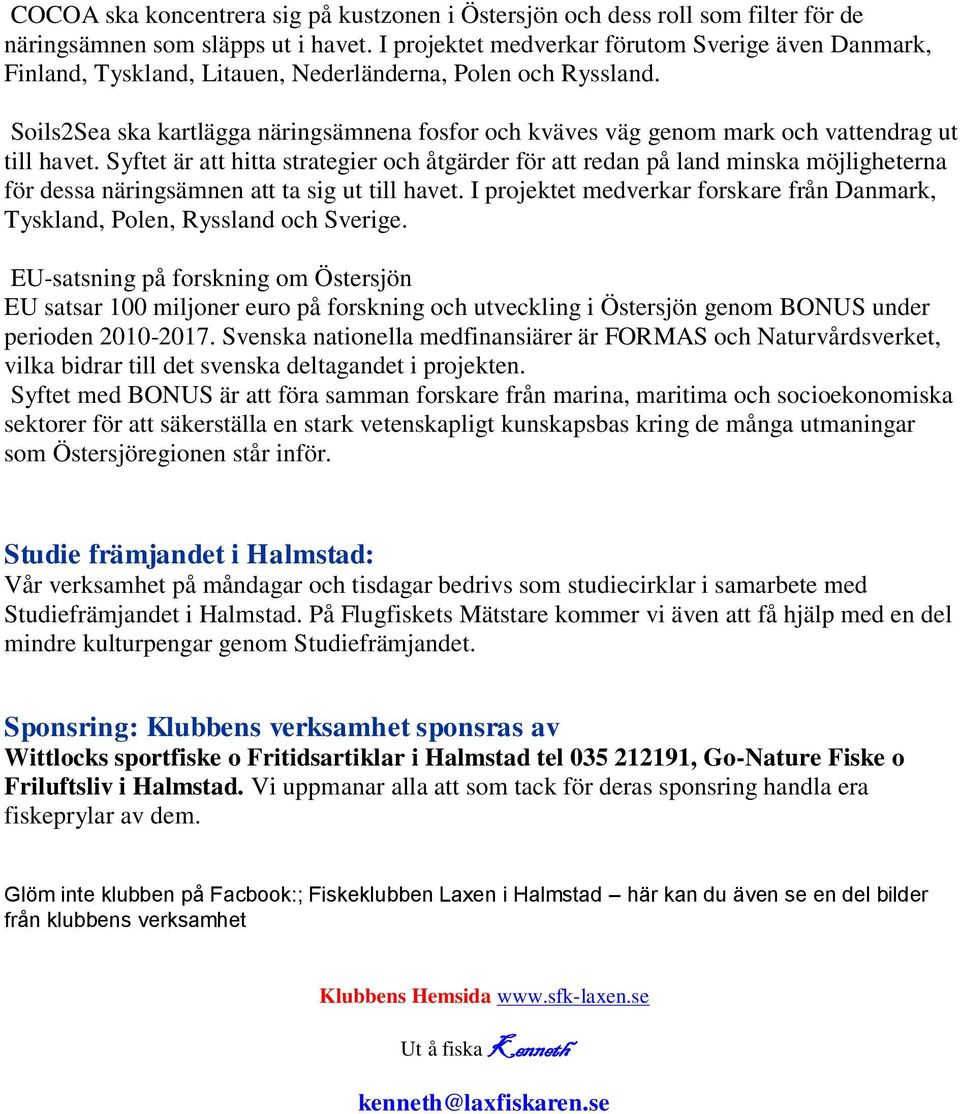 COCOA ska koncentrera sig på kustzonen i Östersjön och dess roll som filter för de näringsämnen som släpps ut i havet. I projektet medverkar förutom Sverige även Danmark, Finland, Tyskland, Litauen, Nederländerna, Polen och Ryssland.

Soils2Sea ska kartlägga näringsämnena fosfor och kväves väg genom mark och vattendrag ut till havet. Syftet är att hitta strategier och åtgärder för att redan på land minska möjligheterna för dessa näringsämnen att ta sig ut till havet. I projektet medverkar forskare från Danmark, Tyskland, Polen, Ryssland och Sverige.

EU-satsning på forskning om Östersjön
EU satsar 100 miljoner euro på forskning och utveckling i Östersjön genom BONUS under perioden 2010-2017. Svenska nationella medfinansiärer är FORMAS och Naturvårdsverket, vilka bidrar till det svenska deltagandet i projekten.
Syftet med BONUS är att föra samman forskare från marina, maritima och socioekonomiska sektorer för att säkerställa en stark vetenskapligt kunskapsbas kring de många utmaningar som Östersjöregionen står inför.

Studie främjandet i Halmstad:
Vår verksamhet på måndagar och tisdagar bedrivs som studiecirklar i samarbete med Studiefrämjandet i Halmstad. På Flugfiskets Mätstare kommer vi även att få hjälp med en del mindre kulturpengar genom Studiefrämjandet.

Sponsring: Klubbens verksamhet sponsras av
Wittlocks sportfiske o Fritidsartiklar i Halmstad tel 035 212191, Go-Nature Fiske o Friluftsliv i Halmstad. Vi uppmanar alla att som tack för deras sponsring handla era fiskeprylar av dem.

Glöm inte klubben på Facbook:; Fiskeklubben Laxen i Halmstad – här kan du även se en del bilder från klubbens verksamhet

Klubbens Hemsida www.sfk-laxen.se

Ut å fiska Kenneth

kenneth@laxfiskaren.se